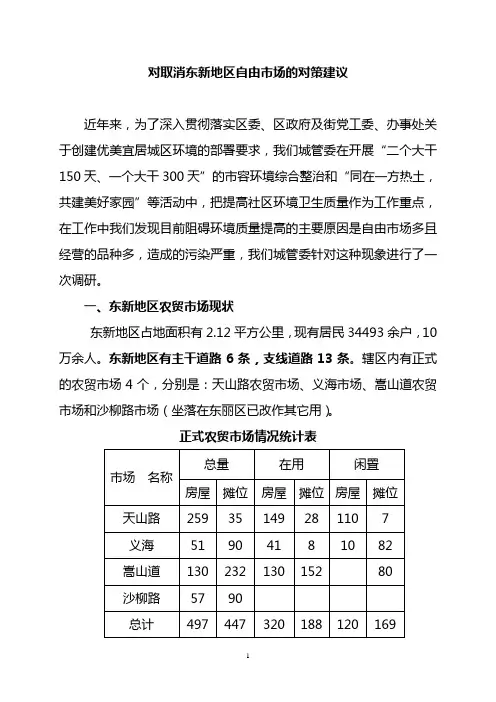 对取消东新地区自由市场的对策建议

近年来，为了深入贯彻落实区委、区政府及街党工委、办事处关于创建优美宜居城区环境的部署要求，我们城管委在开展“二个大干150天、一个大干300天”的市容环境综合整治和“同在一方热土，共建美好家园”等活动中，把提高社区环境卫生质量作为工作重点，在工作中我们发现目前阻碍环境质量提高的主要原因是自由市场多且经营的品种多，造成的污染严重，我们城管委针对这种现象进行了一次调研。

一、东新地区农贸市场现状

东新地区占地面积有2.12平方公里，现有居民34493余户，10万余人。东新地区有主干道路6条，支线道路13条。辖区内有正式的农贸市场4个，分别是：天山路农贸市场、义海市场、嵩山道农贸市场和沙柳路市场（坐落在东丽区已改作其它用）。

正式农贸市场情况统计表

| 市场　名称 | 总量 | | 在用 | | 闲置 | |
|---|---|---|---|---|---|---|
| | 房屋 | 摊位 | 房屋 | 摊位 | 房屋 | 摊位 |
| 天山路 | 259 | 35 | 149 | 28 | 110 | 7 |
| 义海 | 51 | 90 | 41 | 8 | 10 | 82 |
| 嵩山道 | 130 | 232 | 130 | 152 | | 80 |
| 沙柳路 | 57 | 90 | | | | |
| 总计 | 497 | 447 | 320 | 188 | 120 | 169 |

1